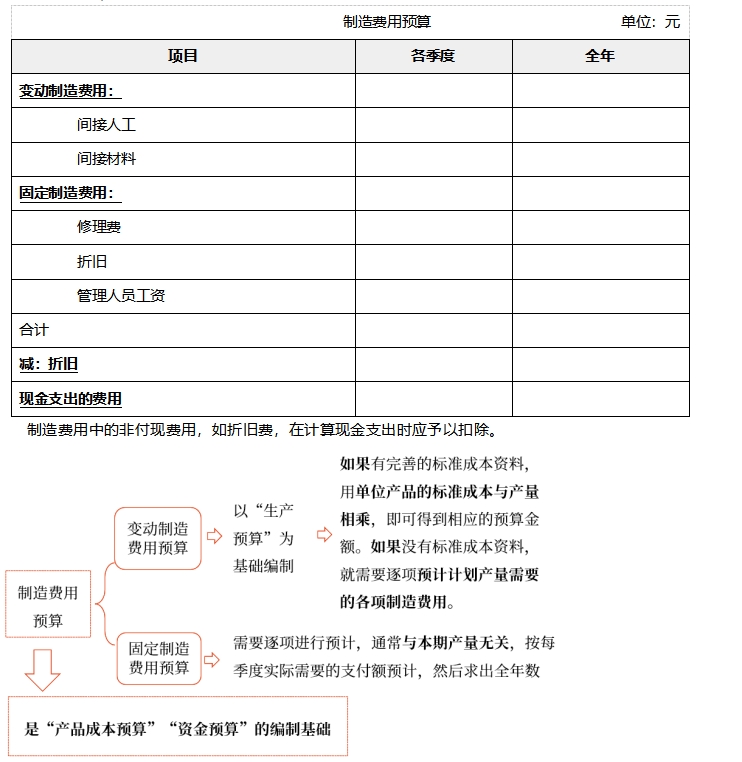 制造费用预算 单位：元

| 项目 | 各季度 | 全年 |
|---|---|---|
| 变动制造费用： | | |
| 间接人工 | | |
| 间接材料 | | |
| 固定制造费用： | | |
| 修理费 | | |
| 折旧 | | |
| 管理人员工资 | | |
| 合计 | | |
| 减：折旧 | | |
| 现金支出的费用 | | |

制造费用中的非付现费用，如折旧费，在计算现金支出时应予以扣除。

制造费用预算

变动制造费用预算

以“生产预算”为基础编制

如果有完善的标准成本资料，用单位产品的标准成本与产量相乘，即可得到相应的预算金额。如果没有标准成本资料，就需要逐项预计计划产量需要的各项制造费用。

固定制造费用预算

需要逐项进行预计，通常与本期产量无关，按每季度实际需要的支付额预计，然后求出全年数

是“产品成本预算”“资金预算”的编制基础